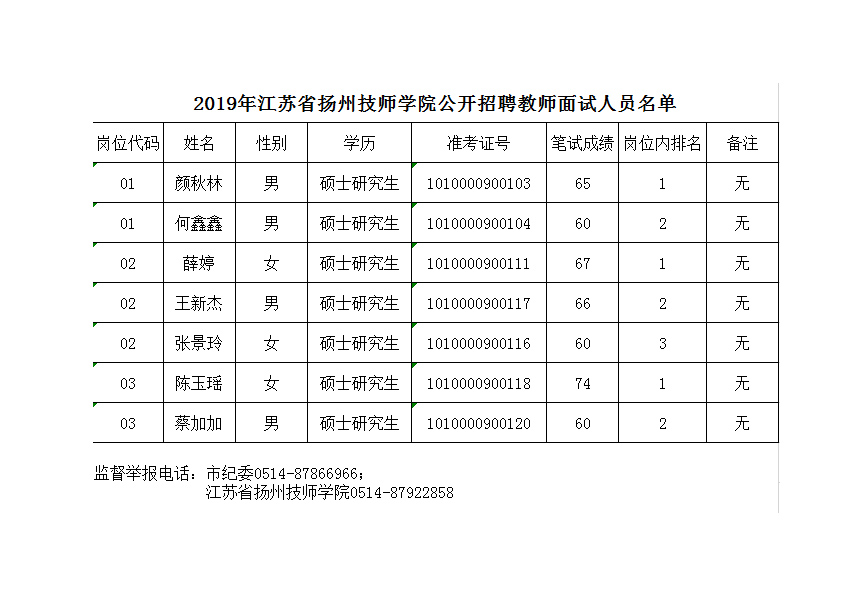 2019年江苏省扬州技师学院公开招聘教师面试人员名单

| 岗位代码 | 姓名 | 性别 | 学历 | 准考证号 | 笔试成绩 | 岗位内排名 | 备注 |
|---|---|---|---|---|---|---|---|
| 01 | 颜秋林 | 男 | 硕士研究生 | 1010000900103 | 65 | 1 | 无 |
| 01 | 何鑫鑫 | 男 | 硕士研究生 | 1010000900104 | 60 | 2 | 无 |
| 02 | 薛婷 | 女 | 硕士研究生 | 1010000900111 | 67 | 1 | 无 |
| 02 | 王新杰 | 男 | 硕士研究生 | 1010000900117 | 66 | 2 | 无 |
| 02 | 张景玲 | 女 | 硕士研究生 | 1010000900116 | 60 | 3 | 无 |
| 03 | 陈玉瑶 | 女 | 硕士研究生 | 1010000900118 | 74 | 1 | 无 |
| 03 | 蔡加加 | 男 | 硕士研究生 | 1010000900120 | 60 | 2 | 无 |

监督举报电话：市纪委0514-87866966；
江苏省扬州技师学院0514-87922858